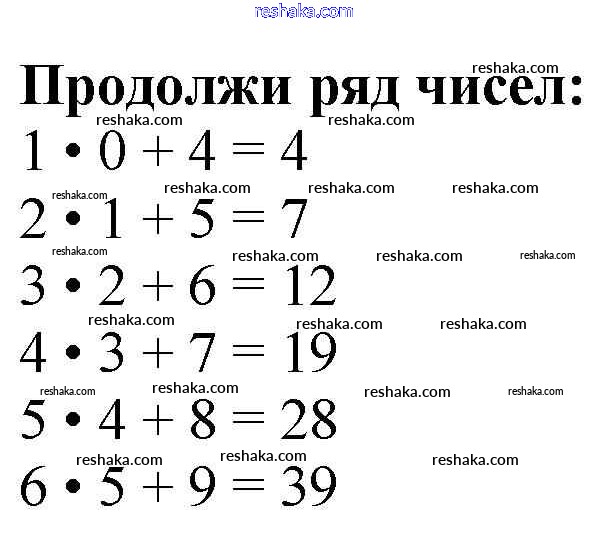 Продолжи ряд чисел:

$1 \cdot 0 + 4 = 4$

$2 \cdot 1 + 5 = 7$

$3 \cdot 2 + 6 = 12$

$4 \cdot 3 + 7 = 19$

$5 \cdot 4 + 8 = 28$

$6 \cdot 5 + 9 = 39$

reshaka.com